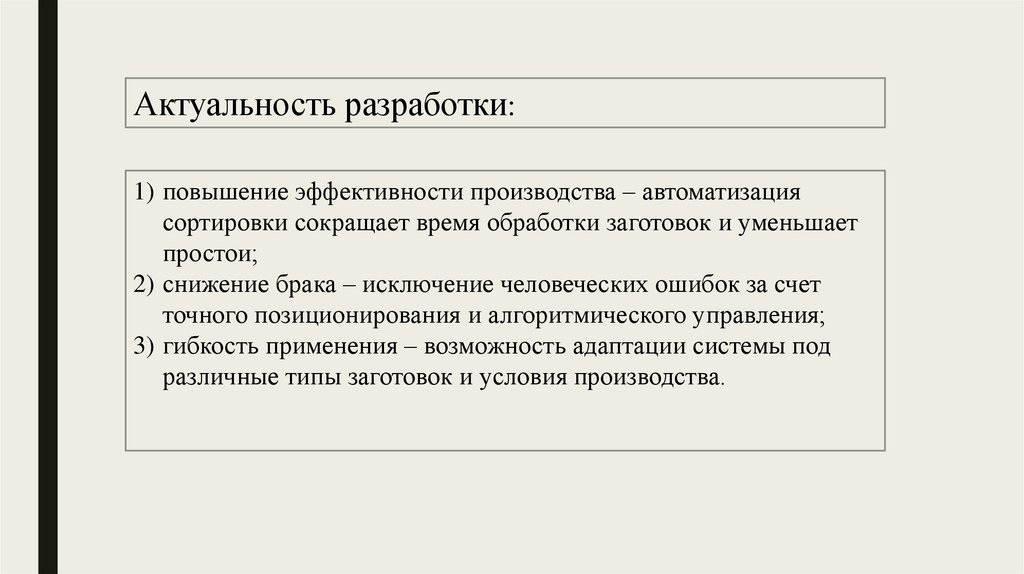 Актуальность разработки:

1) повышение эффективности производства – автоматизация сортировки сокращает время обработки заготовок и уменьшает простои;
2) снижение брака – исключение человеческих ошибок за счет точного позиционирования и алгоритмического управления;
3) гибкость применения – возможность адаптации системы под различные типы заготовок и условия производства.